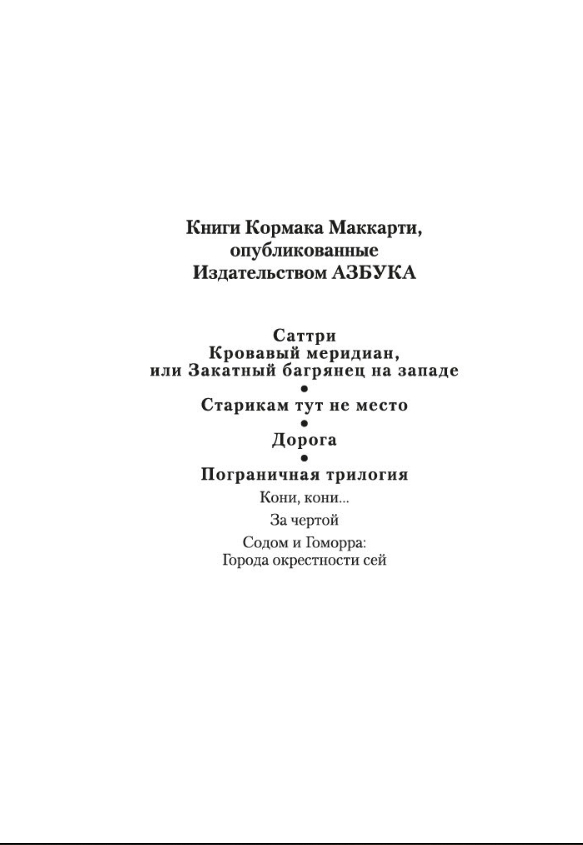 Книги Кормака Маккарти,
опубликованные
Издательством АЗБУКА

Саттри
Кровавый меридиан,
или Закатный багрянец на западе
•
Старикам тут не место
•
Дорога
•
Пограничная трилогия

Кони, кони...

За чертой

Содом и Гоморра:
Города окрестности сей